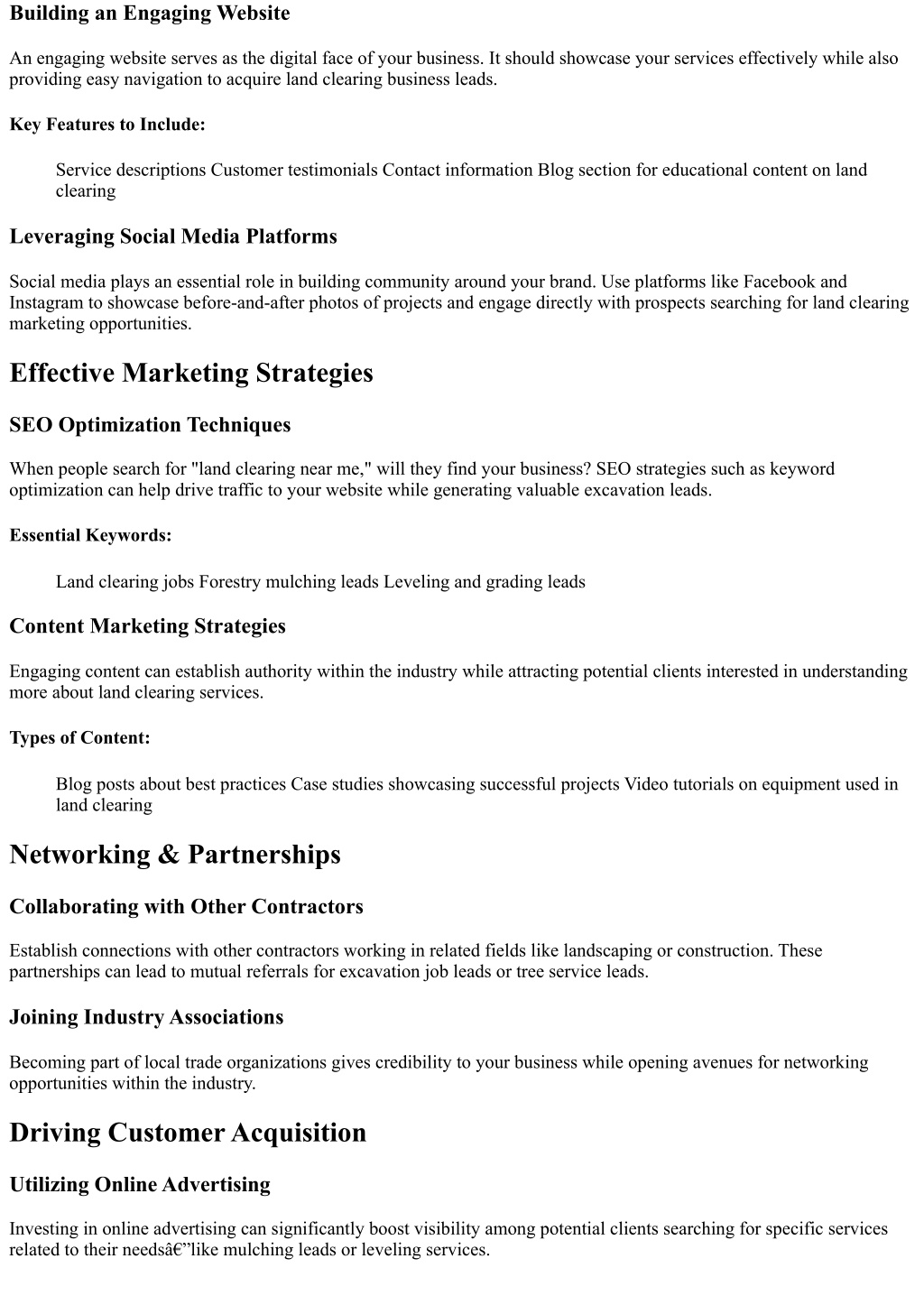 Building an Engaging Website

An engaging website serves as the digital face of your business. It should showcase your services effectively while also providing easy navigation to acquire land clearing business leads.

Key Features to Include:

Service descriptions Customer testimonials Contact information Blog section for educational content on land clearing

Leveraging Social Media Platforms

Social media plays an essential role in building community around your brand. Use platforms like Facebook and Instagram to showcase before-and-after photos of projects and engage directly with prospects searching for land clearing marketing opportunities.

Effective Marketing Strategies

SEO Optimization Techniques

When people search for "land clearing near me," will they find your business? SEO strategies such as keyword optimization can help drive traffic to your website while generating valuable excavation leads.

Essential Keywords:

Land clearing jobs Forestry mulching leads Leveling and grading leads

Content Marketing Strategies

Engaging content can establish authority within the industry while attracting potential clients interested in understanding more about land clearing services.

Types of Content:

Blog posts about best practices Case studies showcasing successful projects Video tutorials on equipment used in land clearing

Networking & Partnerships

Collaborating with Other Contractors

Establish connections with other contractors working in related fields like landscaping or construction. These partnerships can lead to mutual referrals for excavation job leads or tree service leads.

Joining Industry Associations

Becoming part of local trade organizations gives credibility to your business while opening avenues for networking opportunities within the industry.

Driving Customer Acquisition

Utilizing Online Advertising

Investing in online advertising can significantly boost visibility among potential clients searching for specific services related to their needsâ€”like mulching leads or leveling services.